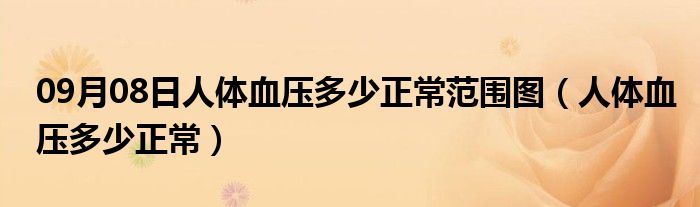 09月08日人体血压多少正常范围图（人体血压多少正常）